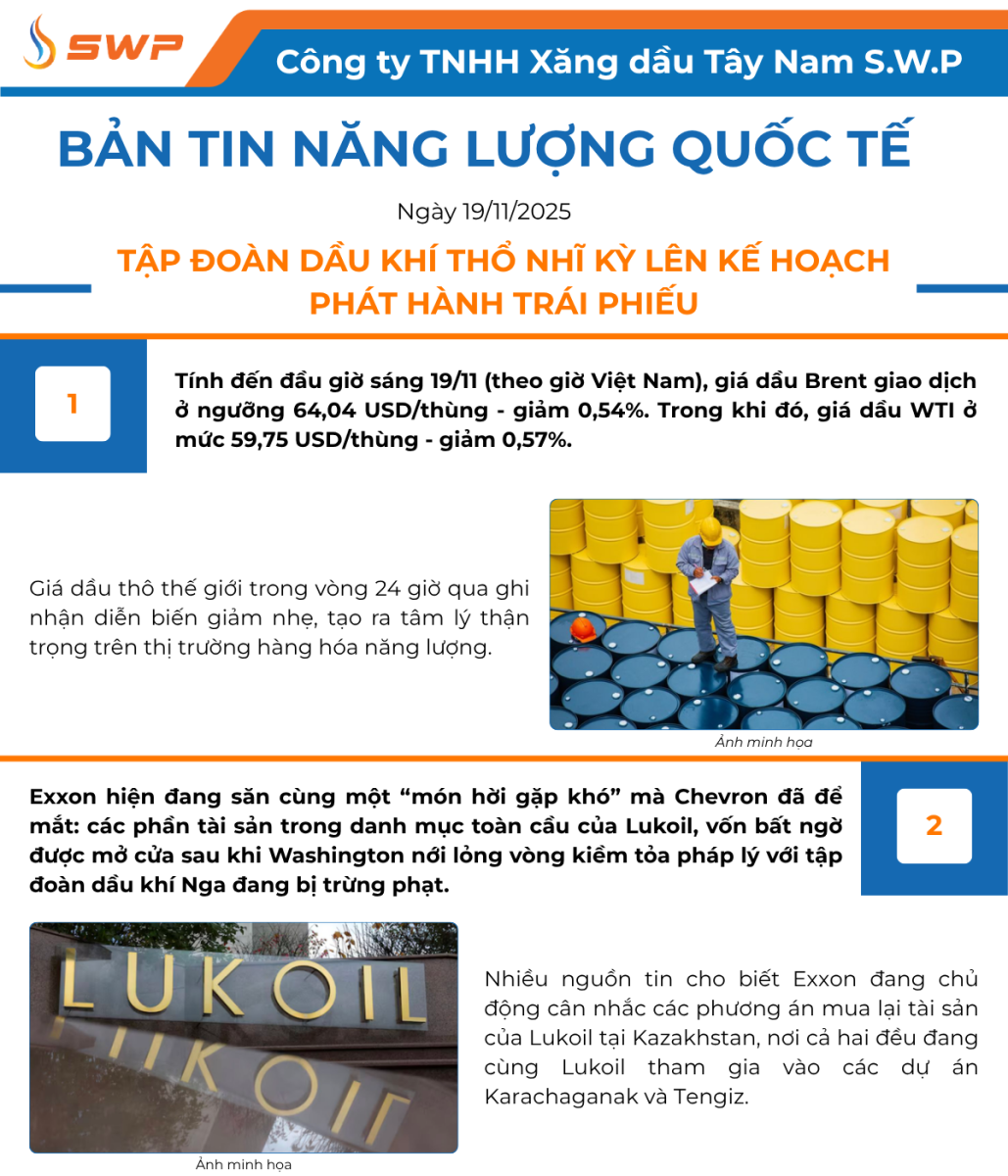 SWP

Công ty TNHH Xăng dầu Tây Nam S.W.P

BẢN TIN NĂNG LƯỢNG QUỐC TẾ

Ngày 19/11/2025

TẬP ĐOÀN DẦU KHÍ THỔ NHĨ KỲ LÊN KẾ HOẠCH PHÁT HÀNH TRÁI PHIẾU

1

Tính đến đầu giờ sáng 19/11 (theo giờ Việt Nam), giá dầu Brent giao dịch ở ngưỡng 64,04 USD/thùng - giảm 0,54%. Trong khi đó, giá dầu WTI ở mức 59,75 USD/thùng - giảm 0,57%.

Giá dầu thô thế giới trong vòng 24 giờ qua ghi nhận diễn biến giảm nhẹ, tạo ra tâm lý thận trọng trên thị trường hàng hóa năng lượng.

Ảnh minh họa

Exxon hiện đang săn cùng một “món hời gặp khó” mà Chevron đã để mắt: các phần tài sản trong danh mục toàn cầu của Lukoil, vốn bất ngờ được mở cửa sau khi Washington nới lỏng vòng kiềm tỏa pháp lý với tập đoàn dầu khí Nga đang bị trừng phạt.

2

LUKOIL

Nhiều nguồn tin cho biết Exxon đang chủ động cân nhắc các phương án mua lại tài sản của Lukoil tại Kazakhstan, nơi cả hai đều đang cùng Lukoil tham gia vào các dự án Karachaganak và Tengiz.

Ảnh minh họa